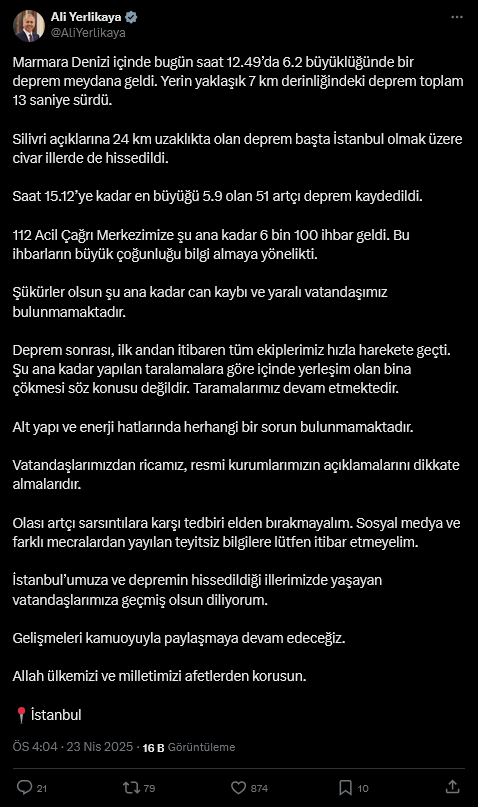 Ali Yerlikaya
@AliYerlikaya

Marmara Denizi içinde bugün saat 12.49'da 6.2 büyüklüğünde bir deprem meydana geldi. Yerin yaklaşık 7 km derinliğindeki deprem toplam 13 saniye sürdü.

Silivri açıklarına 24 km uzaklıkta olan deprem başta İstanbul olmak üzere civar illerde de hissedildi.

Saat 15.12'ye kadar en büyüğü 5.9 olan 51 artçı deprem kaydedildi.

112 Acil Çağrı Merkezimize şu ana kadar 6 bin 100 ihbar geldi. Bu ihbarların büyük çoğunluğu bilgi almaya yönelikti.

Şükürler olsun şu ana kadar can kaybı ve yaralı vatandaşımız bulunmamaktadır.

Deprem sonrası, ilk andan itibaren tüm ekiplerimiz hızla harekete geçti. Şu ana kadar yapılan taralamalara göre içinde yerleşim olan bina çökmesi söz konusu değildir. Taramalarımız devam etmektedir.

Alt yapı ve enerji hatlarında herhangi bir sorun bulunmamaktadır.

Vatandaşlarımızdan ricamız, resmi kurumlarımızın açıklamalarını dikkate almalarıdır.

Olası artçı sarsıntılara karşı tedbiri elden bırakmayalım. Sosyal medya ve farklı mecralardan yayılan teyitsiz bilgilere lütfen itibar etmeyelim.

İstanbul'umuza ve depremin hissedildiği illerimizde yaşayan vatandaşlarımıza geçmiş olsun diliyorum.

Gelişmeleri kamuoyuyla paylaşmaya devam edeceğiz.

Allah ülkemizi ve milletimizi afetlerden korusun.

📍İstanbul

ÖS 4:04 · 23 Nis 2025 · 16 B Görüntüleme

21 79 874 10